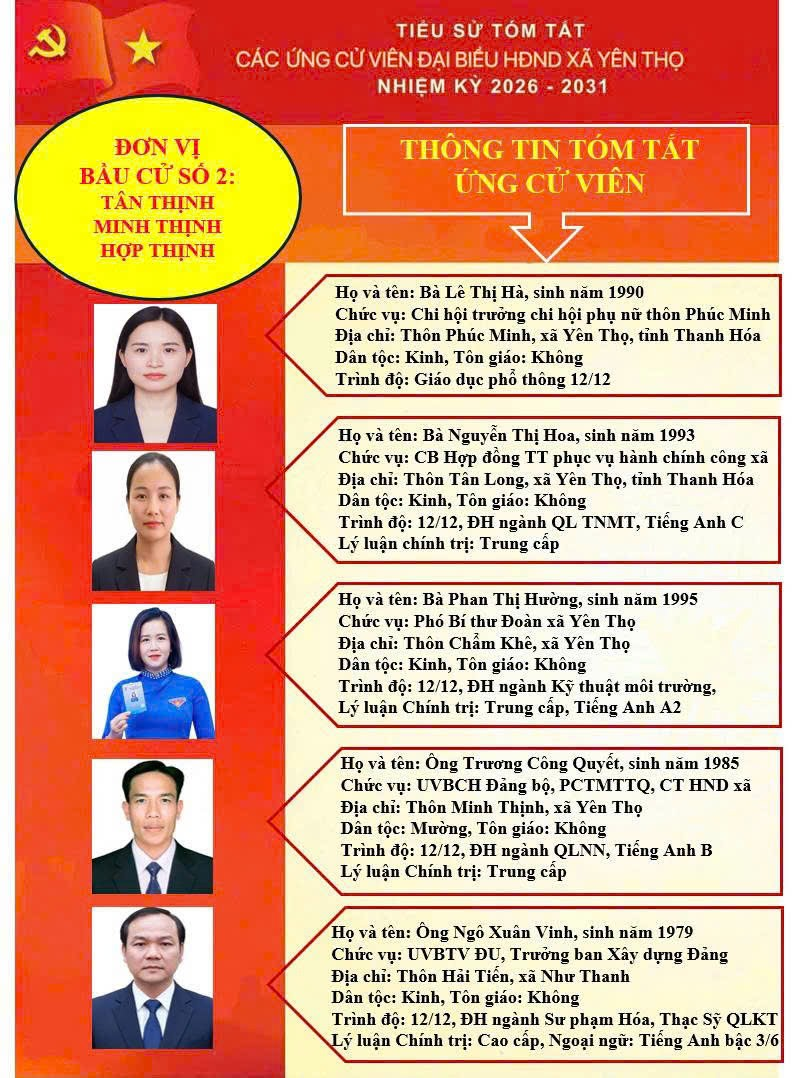 TIỂU SỬ TÓM TẮT
CÁC ỨNG CỬ VIÊN ĐẠI BIỂU HĐND XÃ YÊN THỌ
NHIỆM KỲ 2026 - 2031

ĐƠN VỊ
BẦU CỬ SỐ 2:
TÂN THỊNH
MINH THỊNH
HỢP THỊNH

THÔNG TIN TÓM TẮT
ỨNG CỬ VIÊN

Họ và tên: Bà Lê Thị Hà, sinh năm 1990
Chức vụ: Chi hội trưởng chi hội phụ nữ thôn Phúc Minh
Địa chỉ: Thôn Phúc Minh, xã Yên Thọ, tỉnh Thanh Hóa
Dân tộc: Kinh, Tôn giáo: Không
Trình độ: Giáo dục phổ thông 12/12

Họ và tên: Bà Nguyễn Thị Hoa, sinh năm 1993
Chức vụ: CB Hợp đồng TT phục vụ hành chính công xã
Địa chỉ: Thôn Tân Long, xã Yên Thọ, tỉnh Thanh Hóa
Dân tộc: Kinh, Tôn giáo: Không
Trình độ: 12/12, ĐH ngành QL TNMT, Tiếng Anh C
Lý luận chính trị: Trung cấp

Họ và tên: Bà Phan Thị Hường, sinh năm 1995
Chức vụ: Phó Bí thư Đoàn xã Yên Thọ
Địa chỉ: Thôn Chẩm Khê, xã Yên Thọ
Dân tộc: Kinh, Tôn giáo: Không
Trình độ: 12/12, ĐH ngành Kỹ thuật môi trường,
Lý luận Chính trị: Trung cấp, Tiếng Anh A2

Họ và tên: Ông Trương Công Quyết, sinh năm 1985
Chức vụ: UVBCH Đảng bộ, PCTMTTQ, CT HND xã
Địa chỉ: Thôn Minh Thịnh, xã Yên Thọ
Dân tộc: Mường, Tôn giáo: Không
Trình độ: 12/12, ĐH ngành QLNN, Tiếng Anh B
Lý luận Chính trị: Trung cấp

Họ và tên: Ông Ngô Xuân Vinh, sinh năm 1979
Chức vụ: UVBTV ĐU, Trưởng ban Xây dựng Đảng
Địa chỉ: Thôn Hải Tiến, xã Như Thanh
Dân tộc: Kinh, Tôn giáo: Không
Trình độ: 12/12, ĐH ngành Sư phạm Hóa, Thạc Sỹ QLKT
Lý luận Chính trị: Cao cấp, Ngoại ngữ: Tiếng Anh bậc 3/6